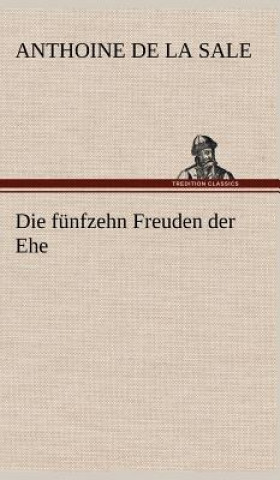 ANTHOINE DE LA SALE

TREDITION CLASSICS

Die fünfzehn Freuden der Ehe